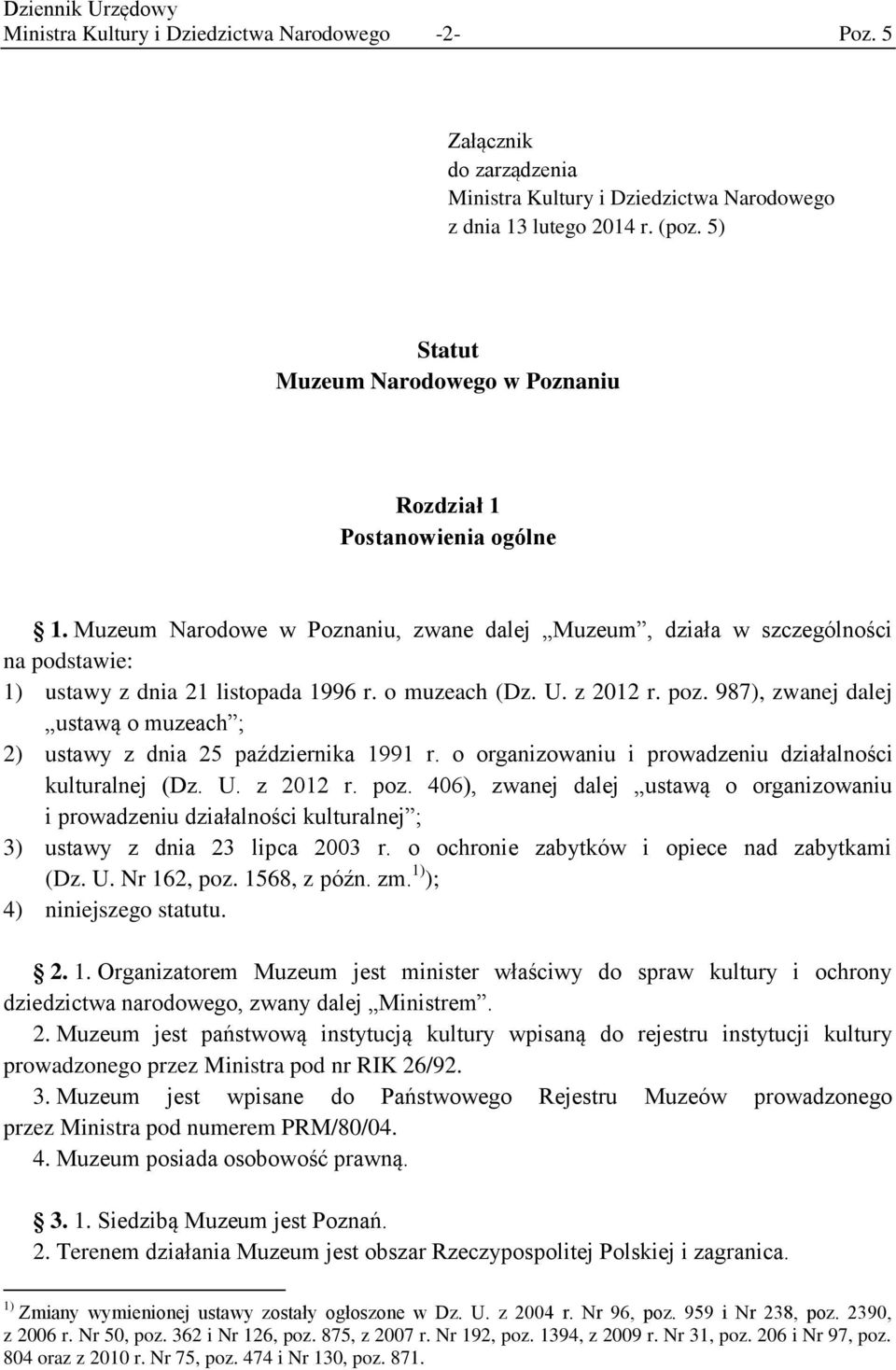 Dziennik Urzędowy
Ministra Kultury i Dziedzictwa Narodowego -2- Poz. 5

Załącznik
do zarządzenia
Ministra Kultury i Dziedzictwa Narodowego
z dnia 13 lutego 2014 r. (poz. 5)

Statut
Muzeum Narodowego w Poznaniu

Rozdział 1
Postanowienia ogólne

1. Muzeum Narodowe w Poznaniu, zwane dalej „Muzeum”, działa w szczególności na podstawie:
1) ustawy z dnia 21 listopada 1996 r. o muzeach (Dz. U. z 2012 r. poz. 987), zwanej dalej „ustawą o muzeach”;
2) ustawy z dnia 25 października 1991 r. o organizowaniu i prowadzeniu działalności kulturalnej (Dz. U. z 2012 r. poz. 406), zwanej dalej „ustawą o organizowaniu i prowadzeniu działalności kulturalnej”;
3) ustawy z dnia 23 lipca 2003 r. o ochronie zabytków i opiece nad zabytkami (Dz. U. Nr 162, poz. 1568, z późn. zm.$^{1)}$);
4) niniejszego statutu.

2. 1. Organizatorem Muzeum jest minister właściwy do spraw kultury i ochrony dziedzictwa narodowego, zwany dalej „Ministrem”.
2. Muzeum jest państwową instytucją kultury wpisaną do rejestru instytucji kultury prowadzonego przez Ministra pod nr RIK 26/92.
3. Muzeum jest wpisane do Państwowego Rejestru Muzeów prowadzonego przez Ministra pod numerem PRM/80/04.
4. Muzeum posiada osobowość prawną.

3. 1. Siedzibą Muzeum jest Poznań.
2. Terenem działania Muzeum jest obszar Rzeczypospolitej Polskiej i zagranica.

$^{1)}$ Zmiany wymienionej ustawy zostały ogłoszone w Dz. U. z 2004 r. Nr 96, poz. 959 i Nr 238, poz. 2390, z 2006 r. Nr 50, poz. 362 i Nr 126, poz. 875, z 2007 r. Nr 192, poz. 1394, z 2009 r. Nr 31, poz. 206 i Nr 97, poz. 804 oraz z 2010 r. Nr 75, poz. 474 i Nr 130, poz. 871.